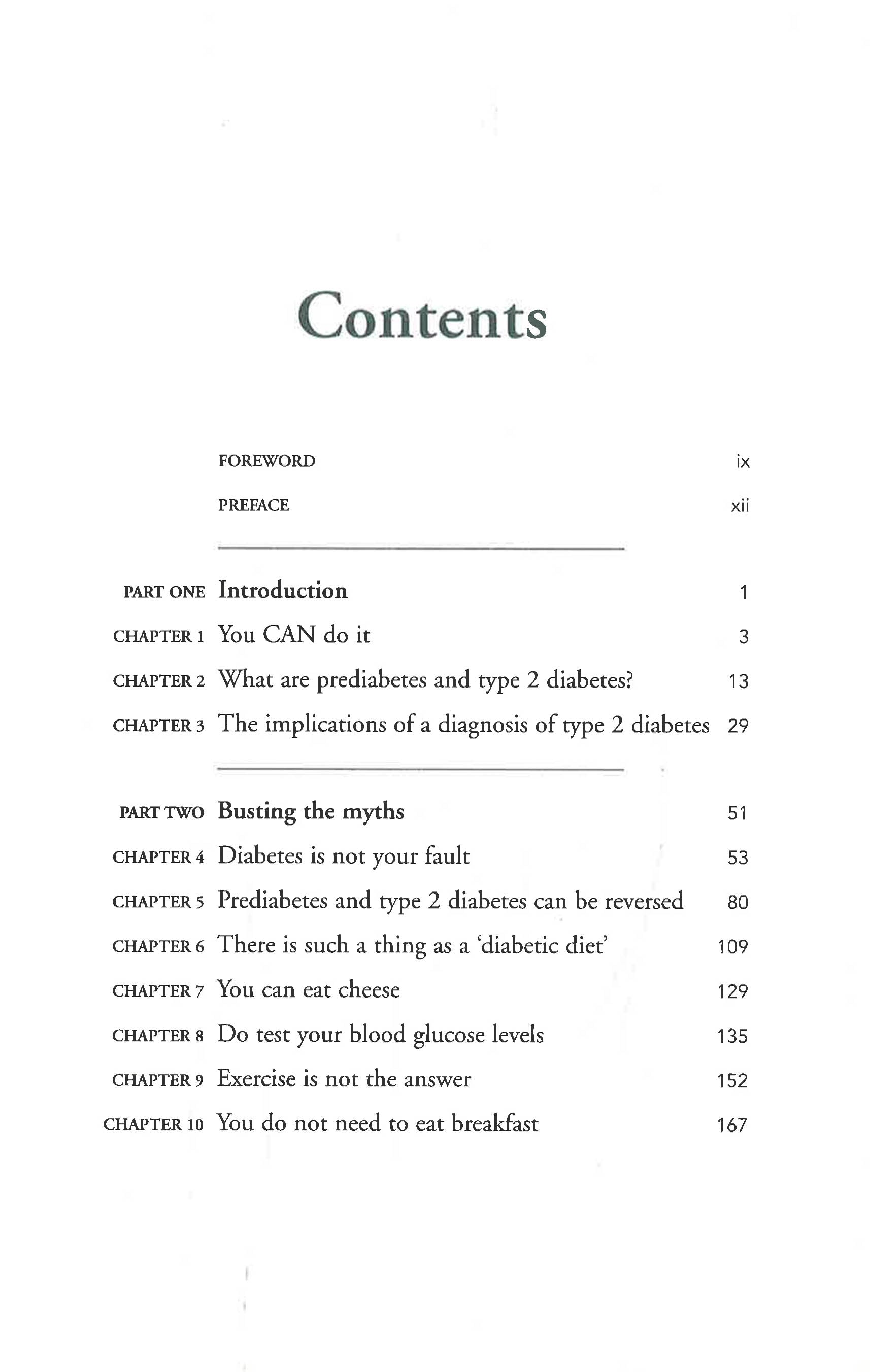 Contents

FOREWORD ix

PREFACE xii

PART ONE Introduction 1

CHAPTER 1 You CAN do it 3

CHAPTER 2 What are prediabetes and type 2 diabetes? 13

CHAPTER 3 The implications of a diagnosis of type 2 diabetes 29

PART TWO Busting the myths 51

CHAPTER 4 Diabetes is not your fault 53

CHAPTER 5 Prediabetes and type 2 diabetes can be reversed 80

CHAPTER 6 There is such a thing as a 'diabetic diet' 109

CHAPTER 7 You can eat cheese 129

CHAPTER 8 Do test your blood glucose levels 135

CHAPTER 9 Exercise is not the answer 152

CHAPTER 10 You do not need to eat breakfast 167